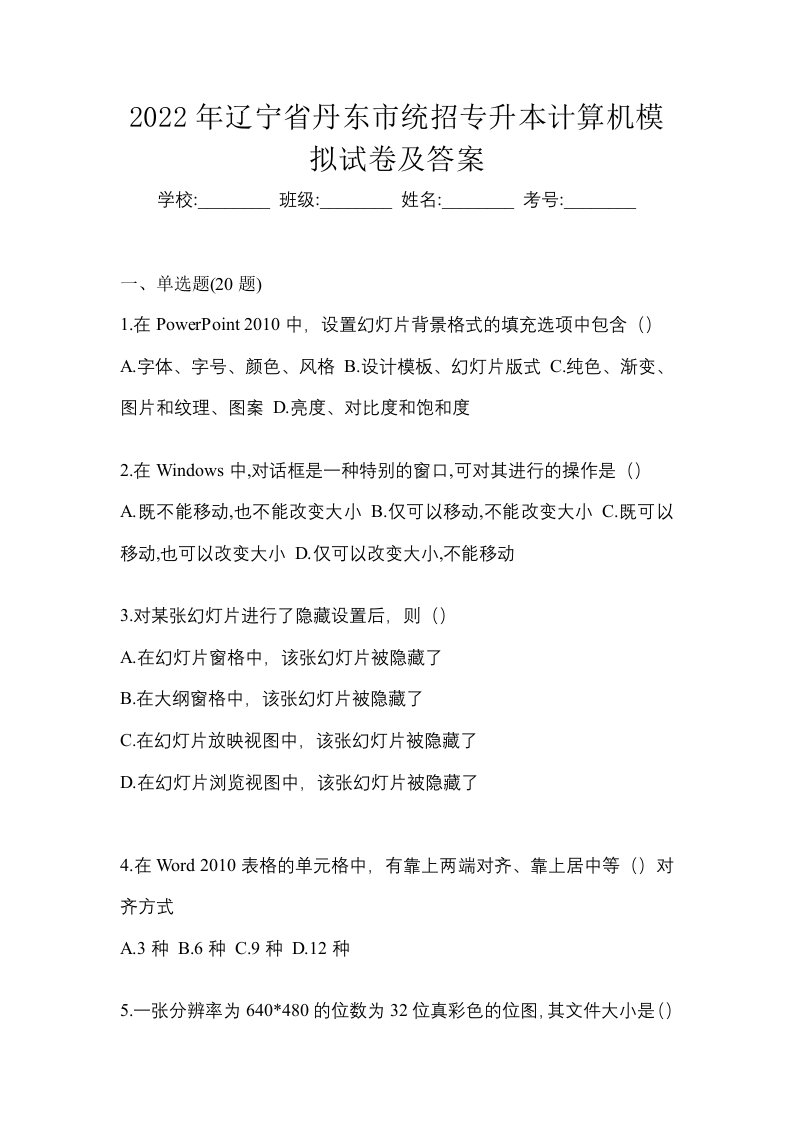 2022 年辽宁省丹东市统招专升本计算机模拟试卷及答案

学校:________ 班级:________ 姓名:________ 考号:________

一、单选题(20 题)

1.在 PowerPoint 2010 中，设置幻灯片背景格式的填充选项中包含（）

A.字体、字号、颜色、风格 B.设计模板、幻灯片版式 C.纯色、渐变、图片和纹理、图案 D.亮度、对比度和饱和度

2.在 Windows 中,对话框是一种特别的窗口,可对其进行的操作是（）

A.既不能移动,也不能改变大小 B.仅可以移动,不能改变大小 C.既可以移动,也可以改变大小 D.仅可以改变大小,不能移动

3.对某张幻灯片进行了隐藏设置后，则（）

A.在幻灯片窗格中，该张幻灯片被隐藏了

B.在大纲窗格中，该张幻灯片被隐藏了

C.在幻灯片放映视图中，该张幻灯片被隐藏了

D.在幻灯片浏览视图中，该张幻灯片被隐藏了

4.在 Word 2010 表格的单元格中，有靠上两端对齐、靠上居中等（）对齐方式

A.3 种 B.6 种 C.9 种 D.12 种

5.一张分辨率为 640*480 的位数为 32 位真彩色的位图,其文件大小是()